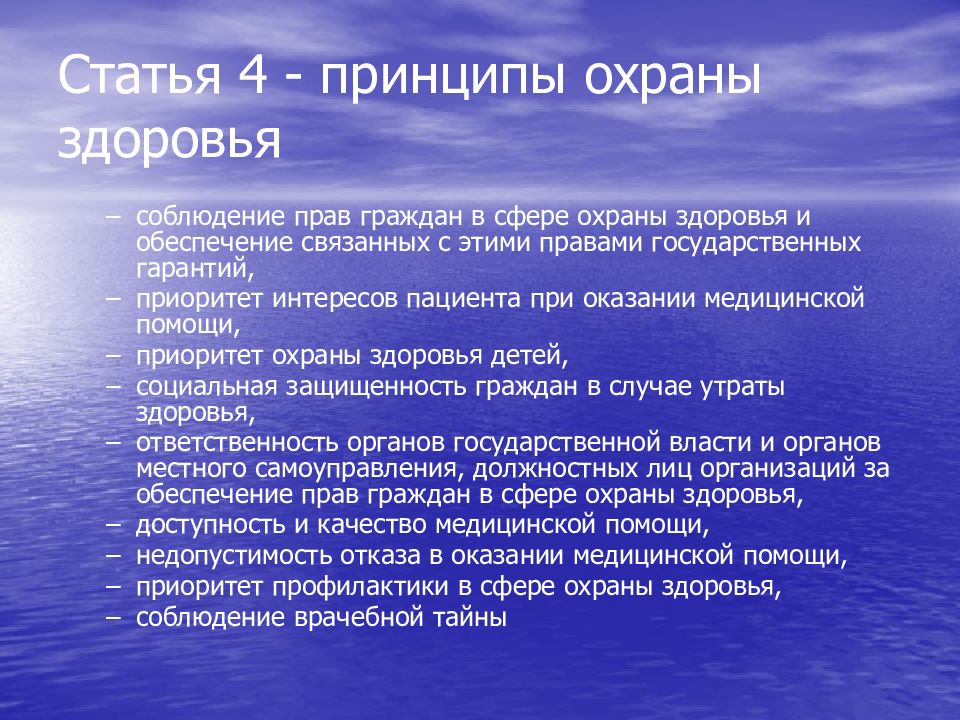 Статья 4 - принципы охраны здоровья

– соблюдение прав граждан в сфере охраны здоровья и обеспечение связанных с этими правами государственных гарантий,
– приоритет интересов пациента при оказании медицинской помощи,
– приоритет охраны здоровья детей,
– социальная защищенность граждан в случае утраты здоровья,
– ответственность органов государственной власти и органов местного самоуправления, должностных лиц организаций за обеспечение прав граждан в сфере охраны здоровья,
– доступность и качество медицинской помощи,
– недопустимость отказа в оказании медицинской помощи,
– приоритет профилактики в сфере охраны здоровья,
– соблюдение врачебной тайны